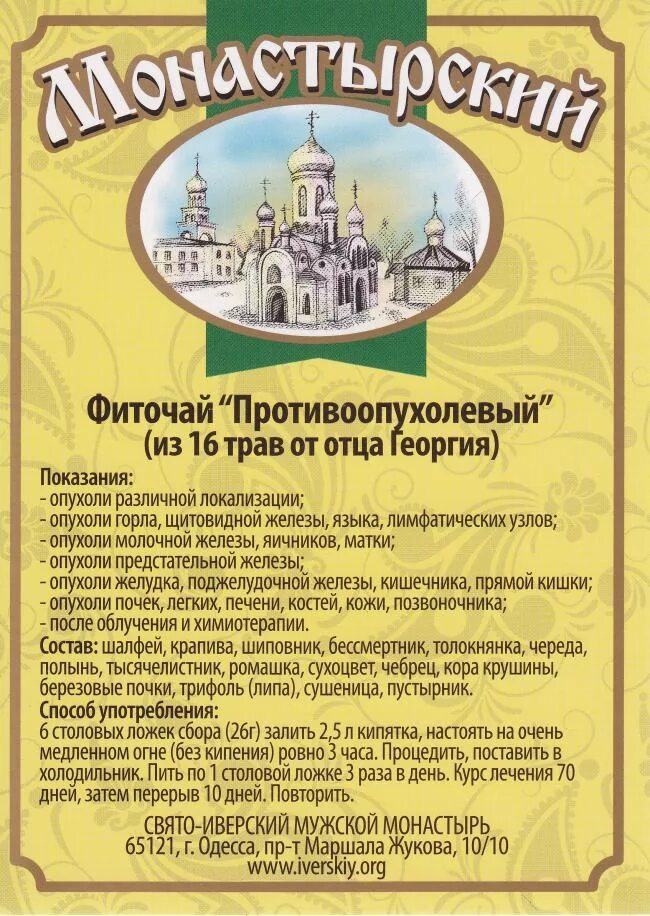 Монастырский

Фиточай "Противоопухолевый"
(из 16 трав от отца Георгия)

Показания:
- опухоли различной локализации;
- опухоли горла, щитовидной железы, языка, лимфатических узлов;
- опухоли молочной железы, яичников, матки;
- опухоли предстательной железы;
- опухоли желудка, поджелудочной железы, кишечника, прямой кишки;
- опухоли почек, легких, печени, костей, кожи, позвоночника;
- после облучения и химиотерапии.

Состав: шалфей, крапива, шиповник, бессмертник, толокнянка, череда, полынь, тысячелистник, ромашка, сухоцвет, чебрец, кора крушины, березовые почки, трифоль (липа), сушеница, пустырник.

Способ употребления:
6 столовых ложек сбора (26г) залить 2,5 л кипятка, настоять на очень медленном огне (без кипения) ровно 3 часа. Процедить, поставить в холодильник. Пить по 1 столовой ложке 3 раза в день. Курс лечения 70 дней, затем перерыв 10 дней. Повторить.

СВЯТО-ИВЕРСКИЙ МУЖСКОЙ МОНАСТЫРЬ
65121, г. Одесса, пр-т Маршала Жукова, 10/10
www.iverskiy.org